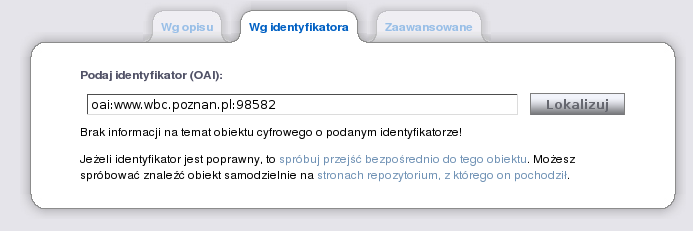 Wg opisu
Wg identyfikatora
Zaawansowane

Podaj identyfikator (OAI):

oai:www.wbc.poznan.pl:98582

Lokalizuj

Brak informacji na temat obiektu cyfrowego o podanym identyfikatorze!

Jeżeli identyfikator jest poprawny, to spróbuj przejść bezpośrednio do tego obiektu. Możesz spróbować znaleźć obiekt samodzielnie na stronach repozytorium, z którego on pochodził.